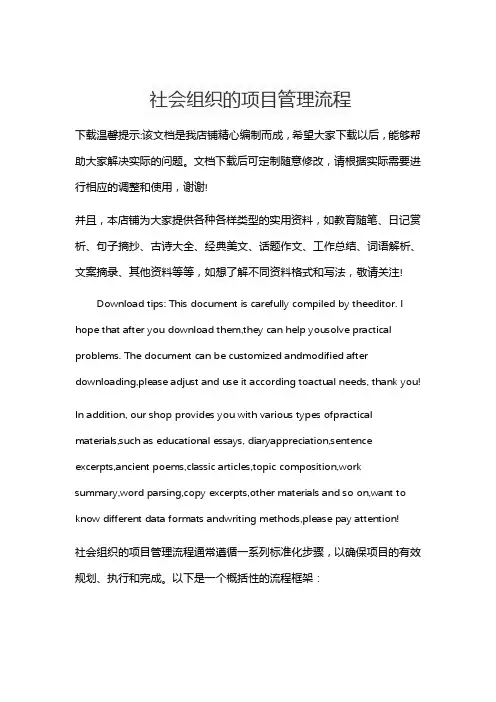 社会组织的项目管理流程

下载温馨提示:该文档是我店铺精心编制而成，希望大家下载以后，能够帮助大家解决实际的问题。文档下载后可定制随意修改，请根据实际需要进行相应的调整和使用，谢谢!

并且，本店铺为大家提供各种各样类型的实用资料，如教育随笔、日记赏析、句子摘抄、古诗大全、经典美文、话题作文、工作总结、词语解析、文案摘录、其他资料等等，如想了解不同资料格式和写法，敬请关注!

Download tips: This document is carefully compiled by theeditor. I hope that after you download them,they can help yousolve practical problems. The document can be customized andmodified after downloading,please adjust and use it according toactual needs, thank you!

In addition, our shop provides you with various types ofpractical materials,such as educational essays, diaryappreciation,sentence excerpts,ancient poems,classic articles,topic composition,work summary,word parsing,copy excerpts,other materials and so on,want to know different data formats andwriting methods,please pay attention!

社会组织的项目管理流程通常遵循一系列标准化步骤，以确保项目的有效规划、执行和完成。以下是一个概括性的流程框架：